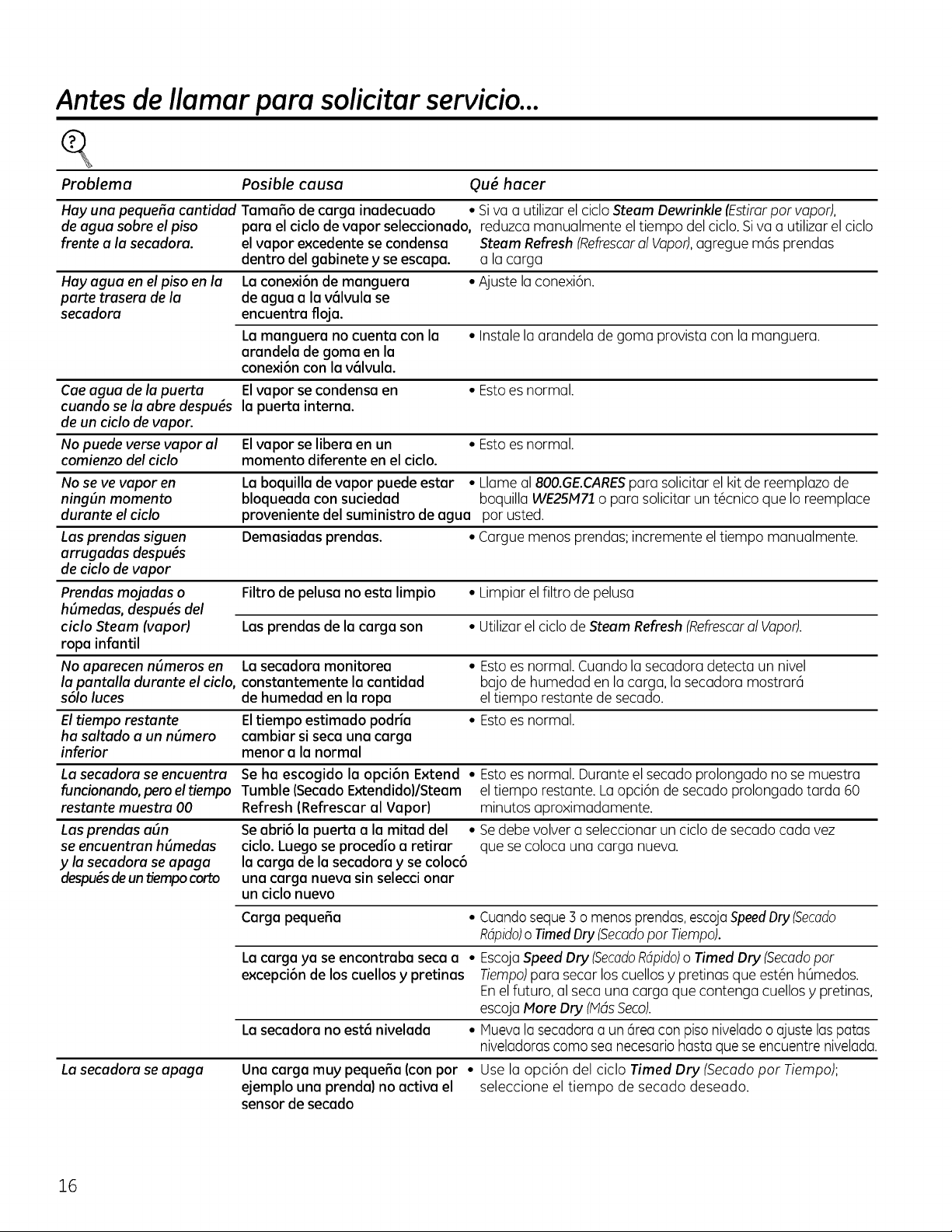 Antes de llamar para solicitar servicio...

| Problema | Posible causa | Qué hacer |
|---|---|---|
| Hay una pequeña cantidad de agua sobre el piso frente a la secadora. | Tamaño de carga inadecuado para el ciclo de vapor seleccionado, el vapor excedente se condensa dentro del gabinete y se escapa. | • Si va a utilizar el ciclo Steam Dewrinkle (Estirar por vapor), reduzca manualmente el tiempo del ciclo. Si va a utilizar el ciclo Steam Refresh (Refrescar al Vapor), agregue más prendas a la carga |
| Hay agua en el piso en la parte trasera de la secadora | La conexión de manguera de agua a la válvula se encuentra floja. | • Ajuste la conexión. |
| | La manguera no cuenta con la arandela de goma en la conexión con la válvula. | • Instale la arandela de goma provista con la manguera. |
| Cae agua de la puerta cuando se la abre después de un ciclo de vapor. | El vapor se condensa en la puerta interna. | • Esto es normal. |
| No puede verse vapor al comienzo del ciclo | El vapor se libera en un momento diferente en el ciclo. | • Esto es normal. |
| No se ve vapor en ningún momento durante el ciclo | La boquilla de vapor puede estar bloqueada con suciedad proveniente del suministro de agua | • Llame al 800.GE.CARES para solicitar el kit de reemplazo de boquilla WE25M71 o para solicitar un técnico que lo reemplace por usted. |
| Las prendas siguen arrugadas después de ciclo de vapor | Demasiadas prendas. | • Cargue menos prendas; incremente el tiempo manualmente. |
| Prendas mojadas o húmedas, después del ciclo Steam (vapor) ropa infantil | Filtro de pelusa no esta limpio | • Limpiar el filtro de pelusa |
| | Las prendas de la carga son | • Utilizar el ciclo de Steam Refresh (Refrescar al Vapor). |
| No aparecen números en la pantalla durante el ciclo, sólo luces | La secadora monitorea constantemente la cantidad de humedad en la ropa | • Esto es normal. Cuando la secadora detecta un nivel bajo de humedad en la carga, la secadora mostrará el tiempo restante de secado. |
| El tiempo restante ha saltado a un número inferior | El tiempo estimado podría cambiar si seca una carga menor a la normal | • Esto es normal. |
| La secadora se encuentra funcionando, pero el tiempo restante muestra 00 | Se ha escogido la opción Extend Tumble (Secado Extendido)/Steam Refresh (Refrescar al Vapor) | • Esto es normal. Durante el secado prolongado no se muestra el tiempo restante. La opción de secado prolongado tarda 60 minutos aproximadamente. |
| Las prendas aún se encuentran húmedas y la secadora se apaga después de un tiempo corto | Se abrió la puerta a la mitad del ciclo. Luego se procedío a retirar la carga de la secadora y se colocó una carga nueva sin selecci onar un ciclo nuevo | • Se debe volver a seleccionar un ciclo de secado cada vez que se coloca una carga nueva. |
| | Carga pequeña | • Cuando seque 3 o menos prendas, escoja Speed Dry (Secado Rápido) o Timed Dry (Secado por Tiempo). |
| | La carga ya se encontraba seca a excepción de los cuellos y pretinas | • Escoja Speed Dry (Secado Rápido) o Timed Dry (Secado por Tiempo) para secar los cuellos y pretinas que estén húmedos. En el futuro, al seca una carga que contenga cuellos y pretinas, escoja More Dry (Más Seco). |
| | La secadora no está nivelada | • Mueva la secadora a un área con piso nivelado o ajuste las patas niveladoras como sea necesario hasta que se encuentre nivelada. |
| La secadora se apaga | Una carga muy pequeña (con por ejemplo una prenda) no activa el sensor de secado | • Use la opción del ciclo Timed Dry (Secado por Tiempo); seleccione el tiempo de secado deseado. |

16